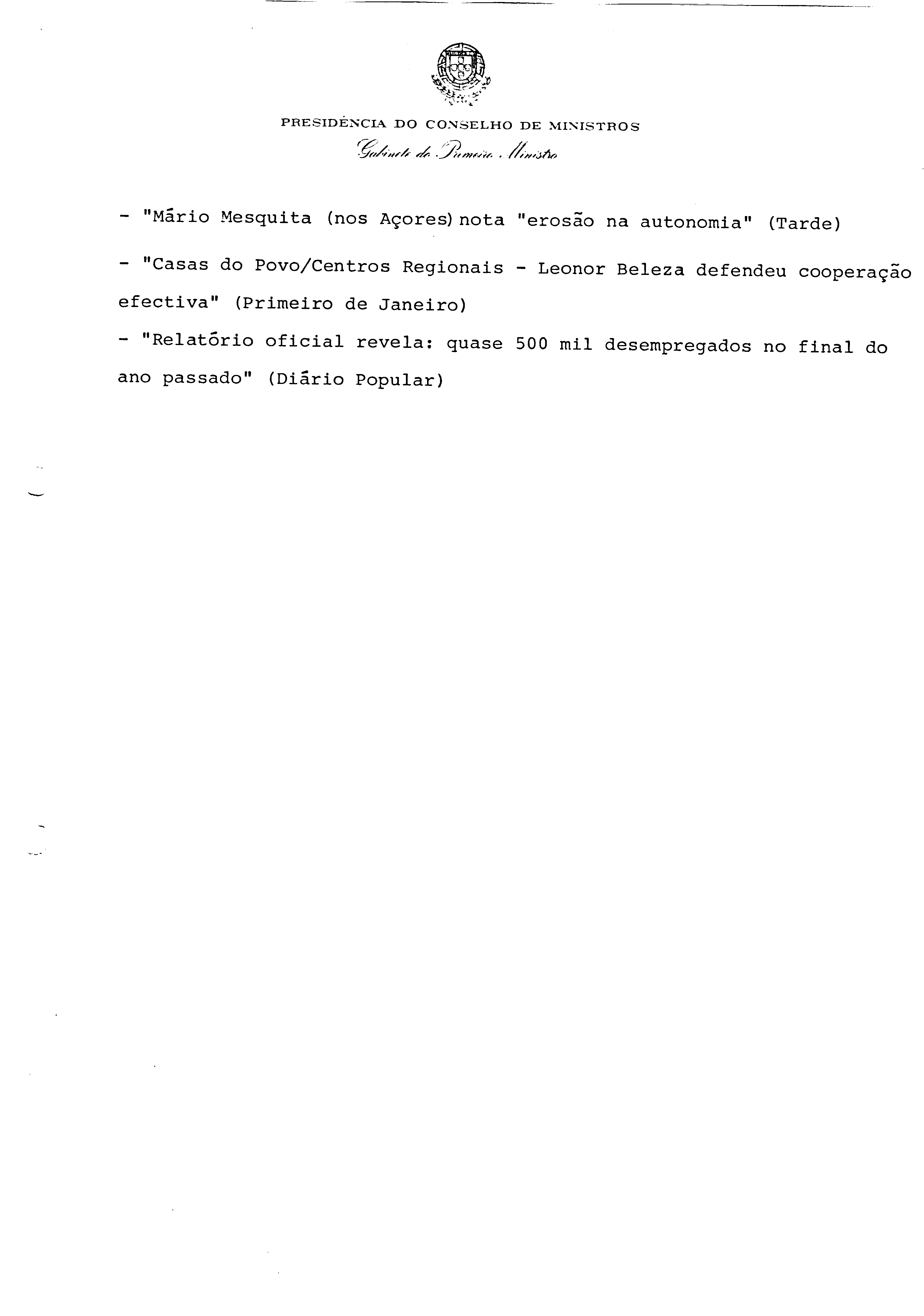 PRESIDÊNCIA DO CONSELHO DE MINISTROS

Gabinete do Primeiro Ministro

- "Mário Mesquita (nos Açores) nota "erosão na autonomia" (Tarde)

- "Casas do Povo/Centros Regionais - Leonor Beleza defendeu cooperação efectiva" (Primeiro de Janeiro)

- "Relatório oficial revela: quase 500 mil desempregados no final do ano passado" (Diário Popular)